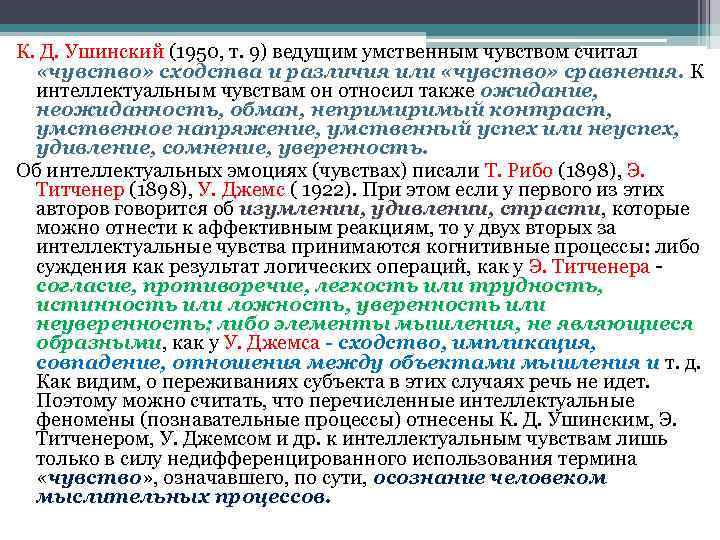 К. Д. Ушинский (1950, т. 9) ведущим умственным чувством считал «чувство» сходства и различия или «чувство» сравнения. К интеллектуальным чувствам он относил также ожидание, неожиданность, обман, непримиримый контраст, умственное напряжение, умственный успех или неуспех, удивление, сомнение, уверенность.

Об интеллектуальных эмоциях (чувствах) писали Т. Рибо (1898), Э. Титченер (1898), У. Джемс ( 1922). При этом если у первого из этих авторов говорится об изумлении, удивлении, страсти, которые можно отнести к аффективным реакциям, то у двух вторых за интеллектуальные чувства принимаются когнитивные процессы: либо суждения как результат логических операций, как у Э. Титченера - согласие, противоречие, легкость или трудность, истинность или ложность, уверенность или неуверенность; либо элементы мышления, не являющиеся образными, как у У. Джемса - сходство, импликация, совпадение, отношения между объектами мышления и т. д. Как видим, о переживаниях субъекта в этих случаях речь не идет. Поэтому можно считать, что перечисленные интеллектуальные феномены (познавательные процессы) отнесены К. Д. Ушинским, Э. Титченером, У. Джемсом и др. к интеллектуальным чувствам лишь только в силу недифференцированного использования термина «чувство», означавшего, по сути, осознание человеком мыслительных процессов.